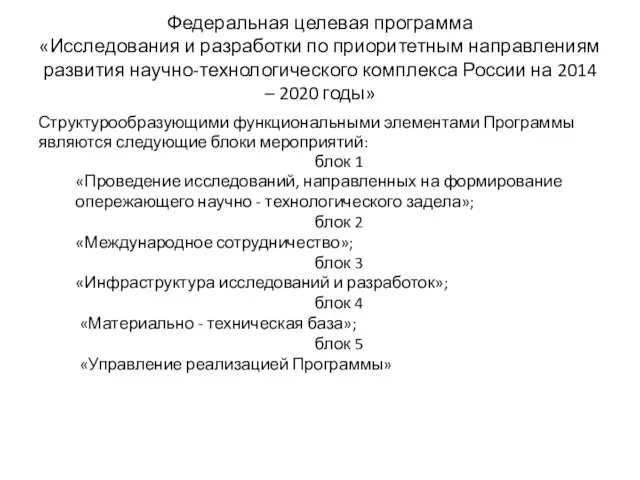 Федеральная целевая программа «Исследования и разработки по приоритетным направлениям развития научно-технологического комплекса России на 2014 – 2020 годы»

Структурообразующими функциональными элементами Программы являются следующие блоки мероприятий:

блок 1
«Проведение исследований, направленных на формирование опережающего научно - технологического задела»;

блок 2
«Международное сотрудничество»;

блок 3
«Инфраструктура исследований и разработок»;

блок 4
«Материально - техническая база»;

блок 5
«Управление реализацией Программы»